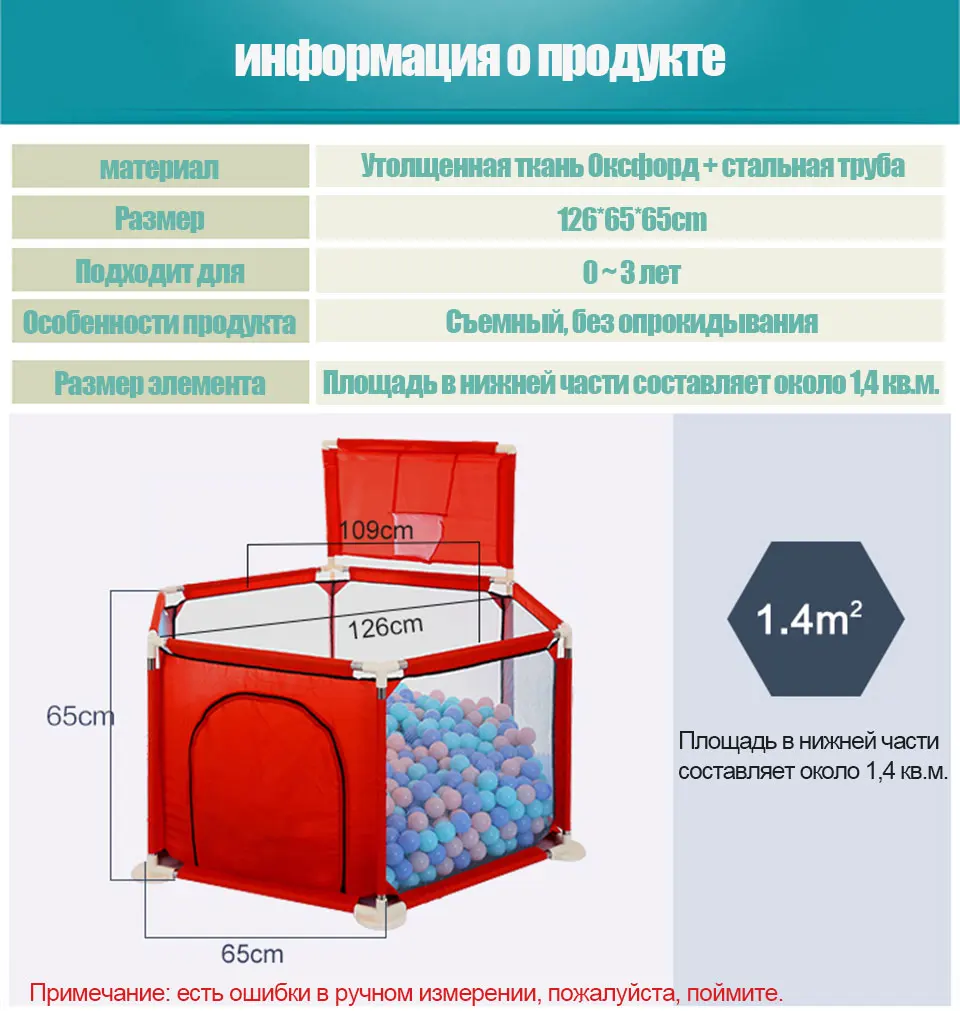 информация о продукте

| материал | Утолщенная ткань Оксфорд + стальная труба |
|---|---|
| Размер | 126*65*65cm |
| Подходит для | 0 ~ 3 лет |
| Особенности продукта | Съемный, без опрокидывания |
| Размер элемента | Площадь в нижней части составляет около 1,4 кв.м. |

109cm

126cm

65cm

65cm

$1.4m^2$

Площадь в нижней части составляет около 1,4 кв.м.

Примечание: есть ошибки в ручном измерении, пожалуйста, поймите.